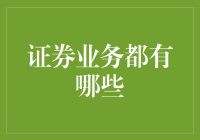 证券业务都有哪些